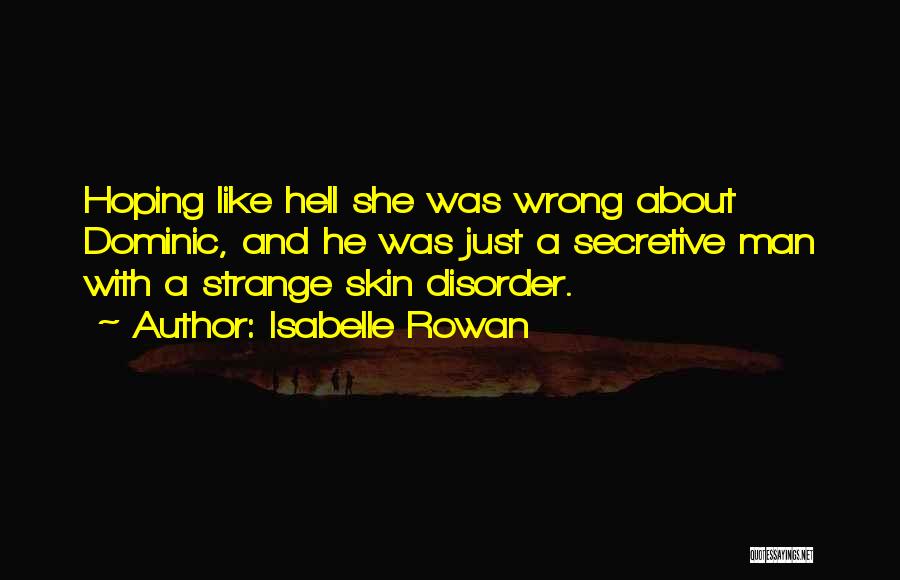 Hoping like hell she was wrong about Dominic, and he was just a secretive man with a strange skin disorder.
~ Author: Isabelle Rowan

QUOTESSAYINGS.NET